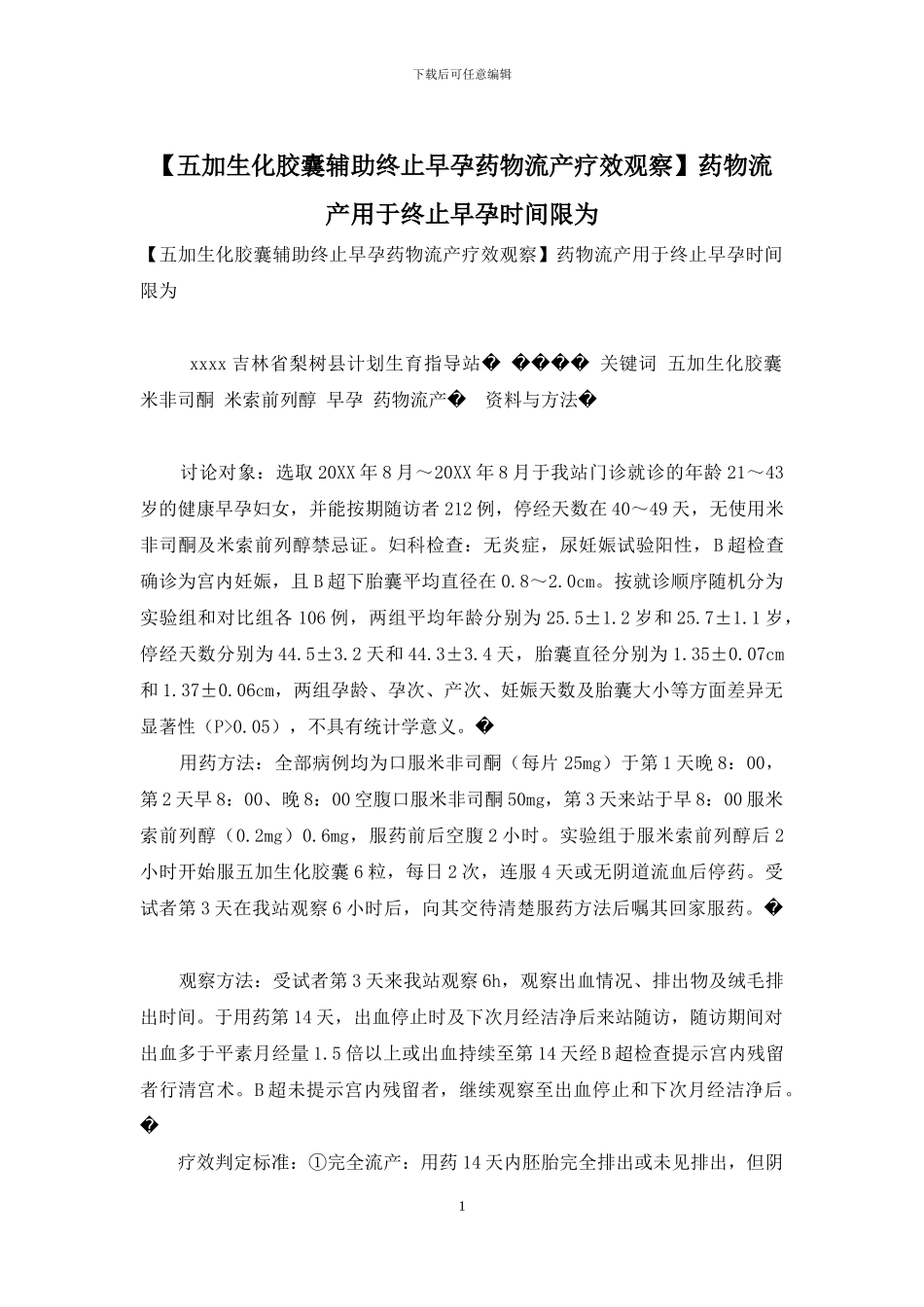 下载后可任意编辑

【五加生化胶囊辅助终止早孕药物流产疗效观察】药物流产用于终止早孕时间限为

【五加生化胶囊辅助终止早孕药物流产疗效观察】药物流产用于终止早孕时间限为

xxxx 吉林省梨树县计划生育指导站� ���� 关键词 五加生化胶囊 米非司酮 米索前列醇 早孕 药物流产� 资料与方法�

讨论对象：选取 20XX 年 8 月～20XX 年 8 月于我站门诊就诊的年龄 21～43 岁的健康早孕妇女，并能按期随访者 212 例，停经天数在 40～49 天，无使用米非司酮及米索前列醇禁忌证。妇科检查：无炎症，尿妊娠试验阳性，B 超检查确诊为宫内妊娠，且 B 超下胎囊平均直径在 0.8～2.0cm。按就诊顺序随机分为实验组和对比组各 106 例，两组平均年龄分别为 25.5±1.2 岁和 25.7±1.1 岁，停经天数分别为 44.5±3.2 天和 44.3±3.4 天，胎囊直径分别为 1.35±0.07cm 和 1.37±0.06cm，两组孕龄、孕次、产次、妊娠天数及胎囊大小等方面差异无显著性（P>0.05），不具有统计学意义。�

用药方法：全部病例均为口服米非司酮（每片 25mg）于第 1 天晚 8：00，第 2 天早 8：00、晚 8：00 空腹口服米非司酮 50mg，第 3 天来站于早 8：00 服米索前列醇（0.2mg）0.6mg，服药前后空腹 2 小时。实验组于服米索前列醇后 2 小时开始服五加生化胶囊 6 粒，每日 2 次，连服 4 天或无阴道流血后停药。受试者第 3 天在我站观察 6 小时后，向其交待清楚服药方法后嘱其回家服药。�

观察方法：受试者第 3 天来我站观察 6h，观察出血情况、排出物及绒毛排出时间。于用药第 14 天，出血停止时及下次月经洁净后来站随访，随访期间对出血多于平素月经量 1.5 倍以上或出血持续至第 14 天经 B 超检查提示宫内残留者行清宫术。B 超未提示宫内残留者，继续观察至出血停止和下次月经洁净后。�

疗效判定标准：①完全流产：用药 14 天内胚胎完全排出或未见排出，但阴

1